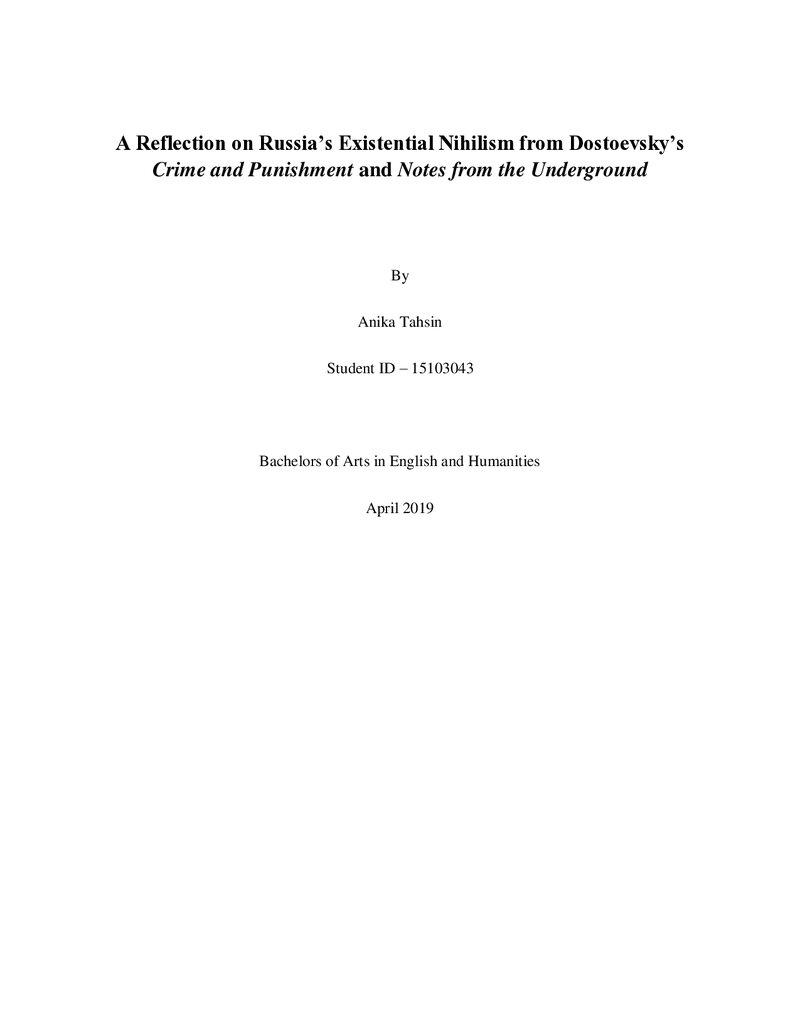 A Reflection on Russia's Existential Nihilism from Dostoevsky's
Crime and Punishment and Notes from the Underground

By

Anika Tahsin

Student ID – 15103043

Bachelors of Arts in English and Humanities

April 2019